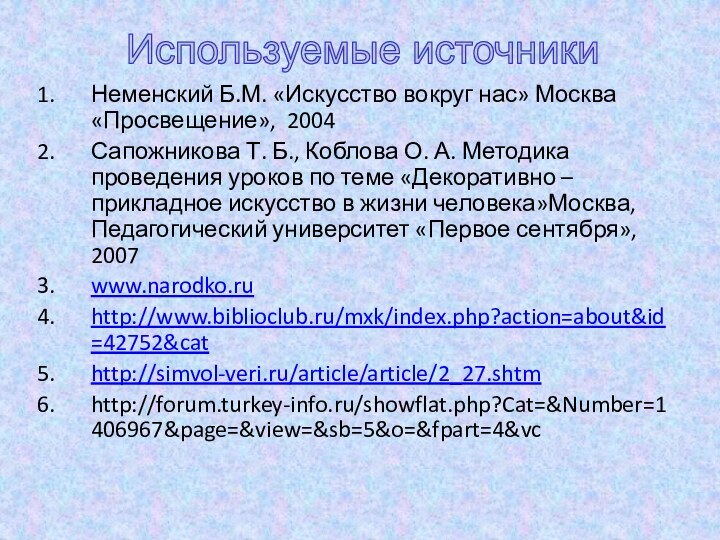 Используемые источники

1. Неменский Б.М. «Искусство вокруг нас» Москва «Просвещение», 2004
2. Сапожникова Т. Б., Коблова О. А. Методика проведения уроков по теме «Декоративно – прикладное искусство в жизни человека»Москва, Педагогический университет «Первое сентября», 2007
3. www.narodko.ru
4. http://www.biblioclub.ru/mxk/index.php?action=about&id=42752&cat
5. http://simvol-veri.ru/article/article/2_27.shtm
6. http://forum.turkey-info.ru/showflat.php?Cat=&Number=1406967&page=&view=&sb=5&o=&fpart=4&vc